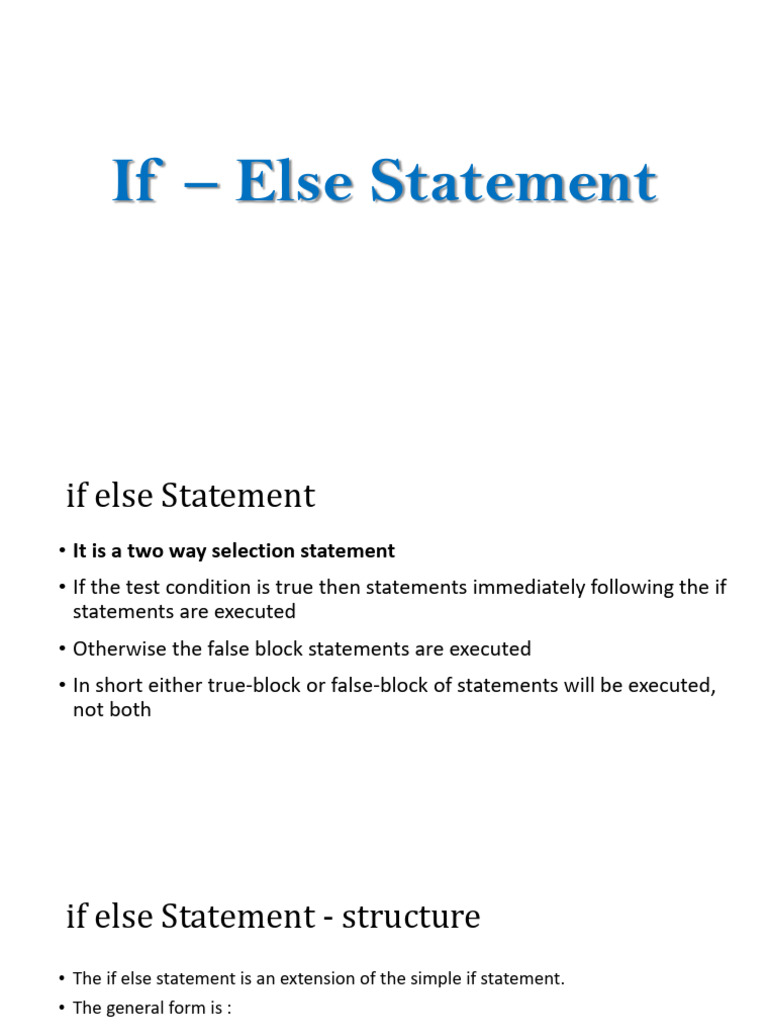 If – Else Statement

if else Statement

• It is a two way selection statement
• If the test condition is true then statements immediately following the if statements are executed
• Otherwise the false block statements are executed
• In short either true-block or false-block of statements will be executed, not both

if else Statement - structure

• The if else statement is an extension of the simple if statement.
• The general form is :